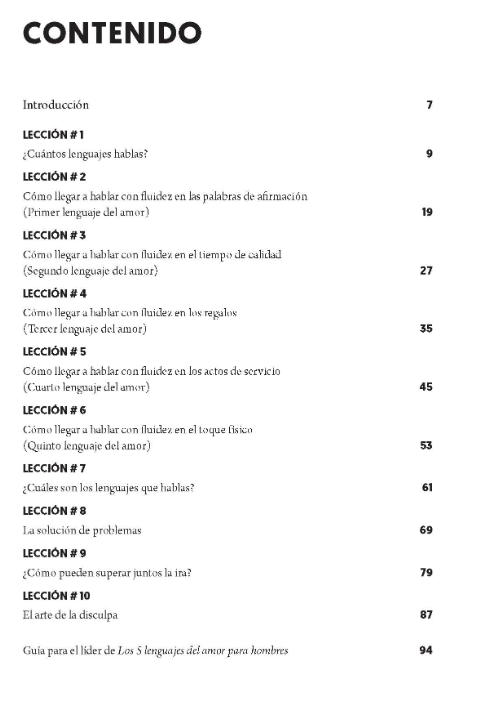 CONTENIDO

Introducción 7

LECCIÓN # 1
¿Cuántos lenguajes hablas? 9

LECCIÓN # 2
Cómo llegar a hablar con fluidez en las palabras de afirmación (Primer lenguaje del amor) 19

LECCIÓN # 3
Cómo llegar a hablar con fluidez en el tiempo de calidad (Segundo lenguaje del amor) 27

LECCIÓN # 4
Cómo llegar a hablar con fluidez en los regalos (Tercer lenguaje del amor) 35

LECCIÓN # 5
Cómo llegar a hablar con fluidez en los actos de servicio (Cuarto lenguaje del amor) 45

LECCIÓN # 6
Cómo llegar a hablar con fluidez en el toque físico (Quinto lenguaje del amor) 53

LECCIÓN # 7
¿Cuáles son los lenguajes que hablas? 61

LECCIÓN # 8
La solución de problemas 69

LECCIÓN # 9
¿Cómo pueden superar juntos la ira? 79

LECCIÓN # 10
El arte de la disculpa 87

Guía para el líder de Los 5 lenguajes del amor para hombres 94